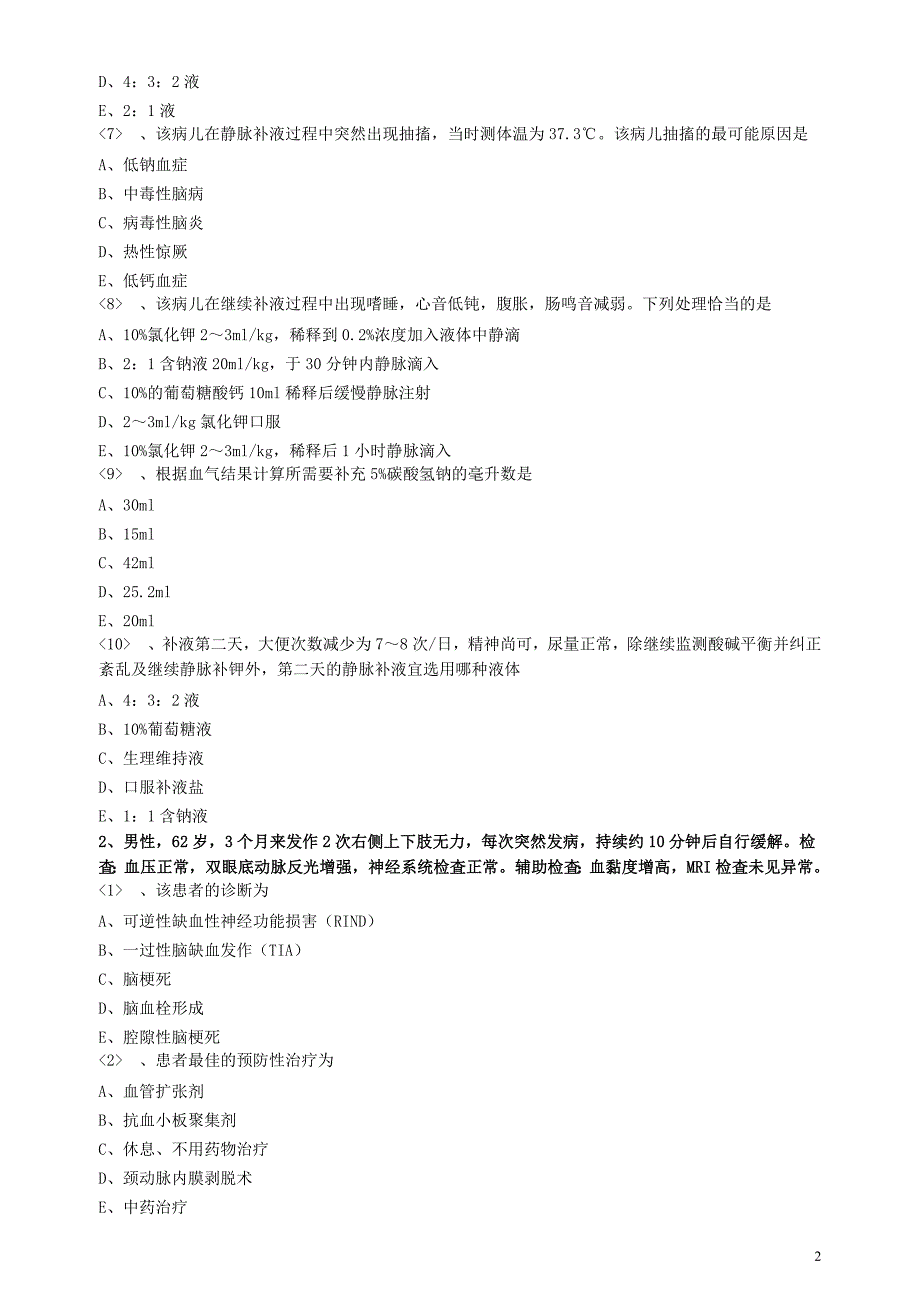 D、4：3：2 液

E、2：1 液

<7> 、该病儿在静脉补液过程中突然出现抽搐，当时测体温为 37.3℃。该病儿抽搐的最可能原因是

A、低钠血症

B、中毒性脑病

C、病毒性脑炎

D、热性惊厥

E、低钙血症

<8> 、该病儿在继续补液过程中出现嗜睡，心音低钝，腹胀，肠鸣音减弱。下列处理恰当的是

A、10%氯化钾 2～3ml/kg，稀释到 0.2%浓度加入液体中静滴

B、2：1 含钠液 20ml/kg，于 30 分钟内静脉滴入

C、10%的葡萄糖酸钙 10ml 稀释后缓慢静脉注射

D、2～3ml/kg 氯化钾口服

E、10%氯化钾 2～3ml/kg，稀释后 1 小时静脉滴入

<9> 、根据血气结果计算所需要补充 5%碳酸氢钠的毫升数是

A、30ml

B、15ml

C、42ml

D、25.2ml

E、20ml

<10> 、补液第二天，大便次数减少为 7～8 次/日，精神尚可，尿量正常，除继续监测酸碱平衡并纠正紊乱及继续静脉补钾外，第二天的静脉补液宜选用哪种液体

A、4：3：2 液

B、10%葡萄糖液

C、生理维持液

D、口服补液盐

E、1：1 含钠液

2、男性，62 岁，3 个月来发作 2 次右侧上下肢无力，每次突然发病，持续约 10 分钟后自行缓解。检查：血压正常，双眼底动脉反光增强，神经系统检查正常。辅助检查：血黏度增高，MRI 检查未见异常。

<1> 、该患者的诊断为

A、可逆性缺血性神经功能损害（RIND）

B、一过性脑缺血发作（TIA）

C、脑梗死

D、脑血栓形成

E、腔隙性脑梗死

<2> 、患者最佳的预防性治疗为

A、血管扩张剂

B、抗血小板聚集剂

C、休息、不用药物治疗

D、颈动脉内膜剥脱术

E、中药治疗

2